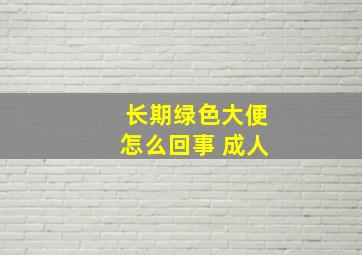 长期绿色大便
怎么回事 成人